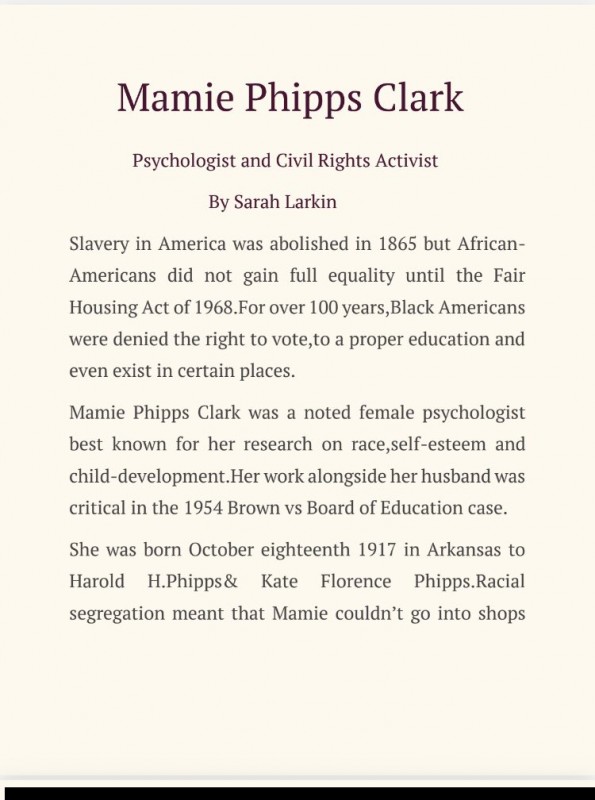 Mamie Phipps Clark

Psychologist and Civil Rights Activist

By Sarah Larkin

Slavery in America was abolished in 1865 but African-Americans did not gain full equality until the Fair Housing Act of 1968.For over 100 years,Black Americans were denied the right to vote,to a proper education and even exist in certain places.

Mamie Phipps Clark was a noted female psychologist best known for her research on race,self-esteem and child-development.Her work alongside her husband was critical in the 1954 Brown vs Board of Education case.

She was born October eighteenth 1917 in Arkansas to Harold H.Phipps& Kate Florence Phipps.Racial segregation meant that Mamie couldn't go into shops